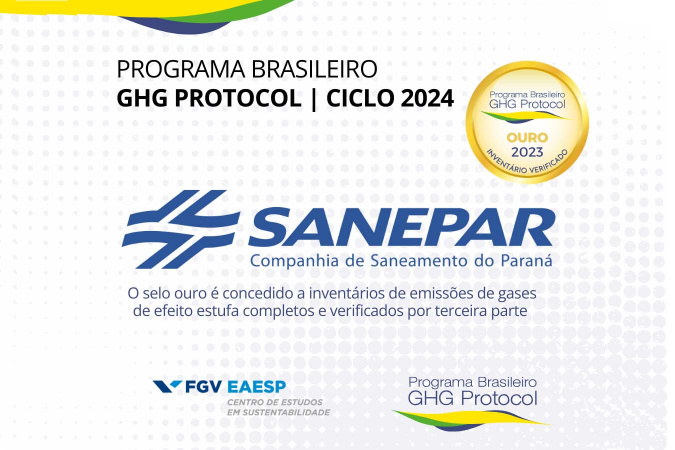 PROGRAMA BRASILEIRO
GHG PROTOCOL | CICLO 2024

Programa Brasileiro
GHG Protocol
OURO
2023
INVENTÁRIO VERIFICADO

SANEPAR
Companhia de Saneamento do Paraná

O selo ouro é concedido a inventários de emissões de gases de efeito estufa completos e verificados por terceira parte

FGV EAESP
CENTRO DE ESTUDOS EM SUSTENTABILIDADE

Programa Brasileiro
GHG Protocol